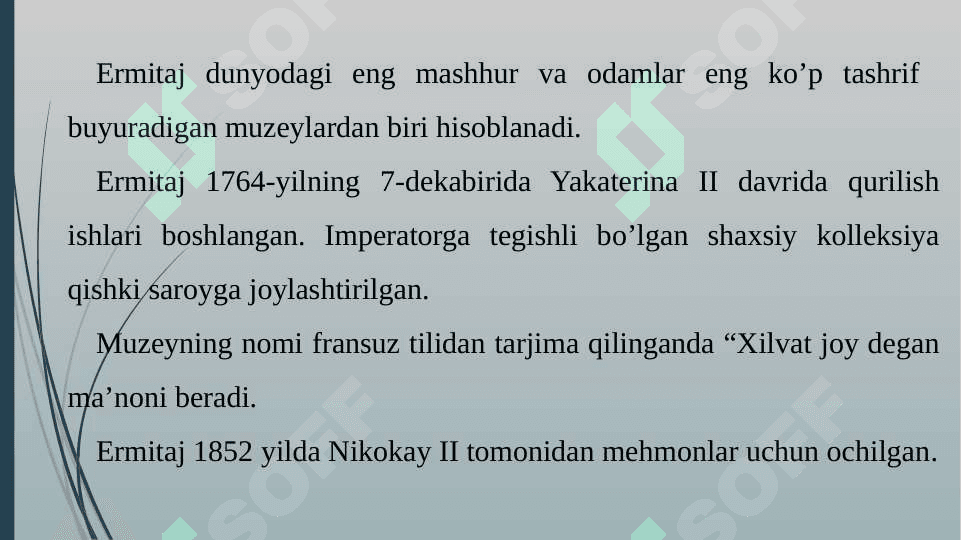 Ermitaj dunyodagi eng mashhur va odamlar eng ko'p tashrif buyuradigan muzeylardan biri hisoblanadi.

Ermitaj 1764-yilning 7-dekabirida Yakaterina II davrida qurilish ishlari boshlangan. Imperatorga tegishli bo'lgan shaxsiy kolleksiya qishki saroyga joylashtirilgan.

Muzeyning nomi fransuz tilidan tarjima qilinganda "Xilvat joy degan ma'noni beradi.

Ermitaj 1852 yilda Nikokay II tomonidan mehmonlar uchun ochilgan.

SOFF